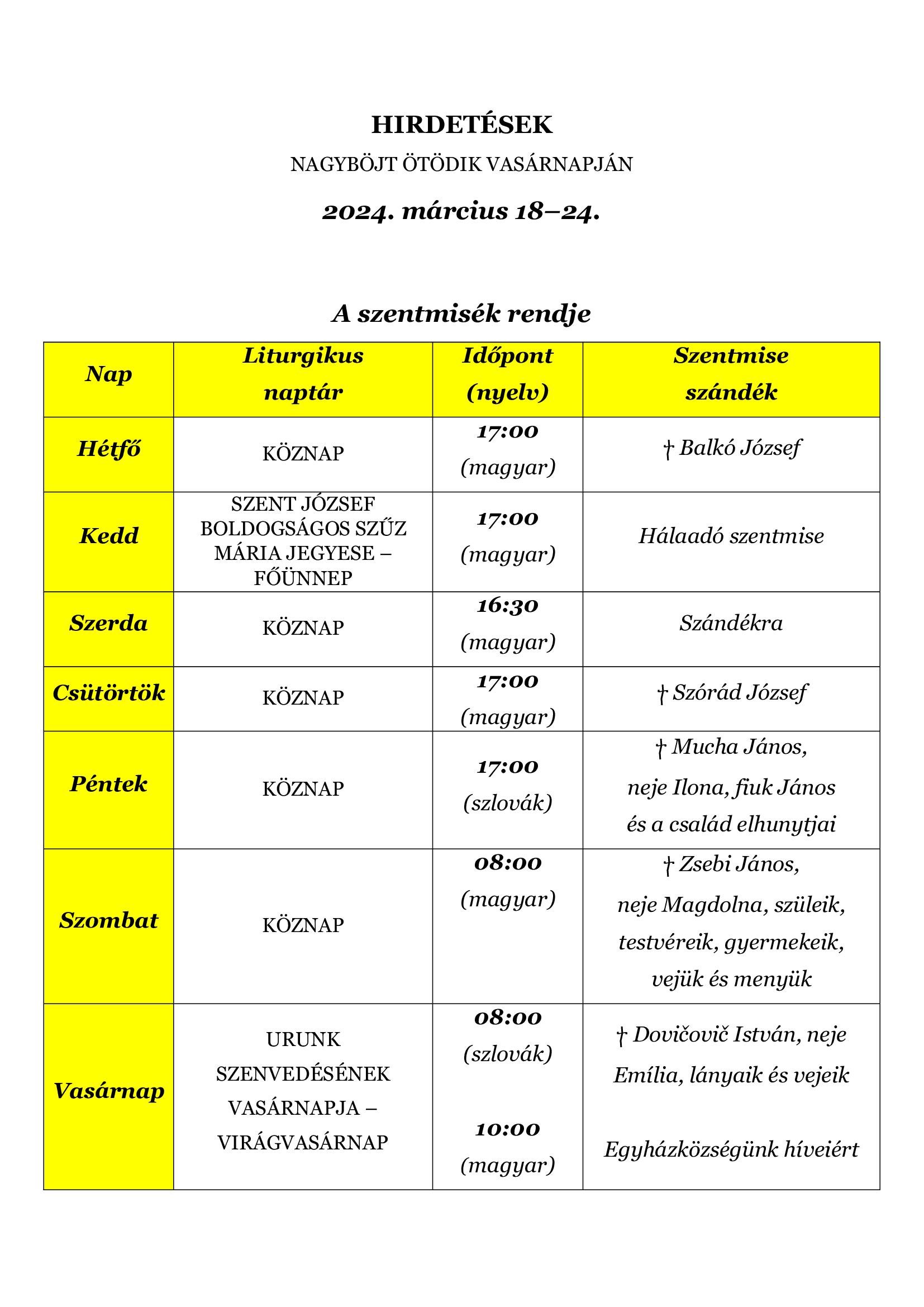 HIRDETÉSEK

NAGYBÖJT ÖTÖDIK VASÁRNAPJÁN

2024. március 18–24.

A szentmisék rendje

| Nap | Liturgikus naptár | Időpont (nyelv) | Szentmise szándék |
|---|---|---|---|
| Hétfő | KÖZNAP | 17:00 (magyar) | † Balkó József |
| Kedd | SZENT JÓZSEF BOLDOGSÁGOS SZŰZ MÁRIA JEGYESE – FŐÜNNEP | 17:00 (magyar) | Hálaadó szentmise |
| Szerda | KÖZNAP | 16:30 (magyar) | Szándékra |
| Csütörtök | KÖZNAP | 17:00 (magyar) | † Szórád József |
| Péntek | KÖZNAP | 17:00 (szlovák) | † Mucha János, neje Ilona, fiuk János és a család elhunytjai |
| Szombat | KÖZNAP | 08:00 (magyar) | † Zsebi János, neje Magdolna, szüleik, testvéreik, gyermekeik, vejük és menyük |
| Vasárnap | URUNK SZENVEDÉSÉNEK VASÁRNAPJA – VIRÁGVASÁRNAP | 08:00 (szlovák) 10:00 (magyar) | † Dovičovič István, neje Emília, lányaik és vejeik Egyházközségünk híveiért |